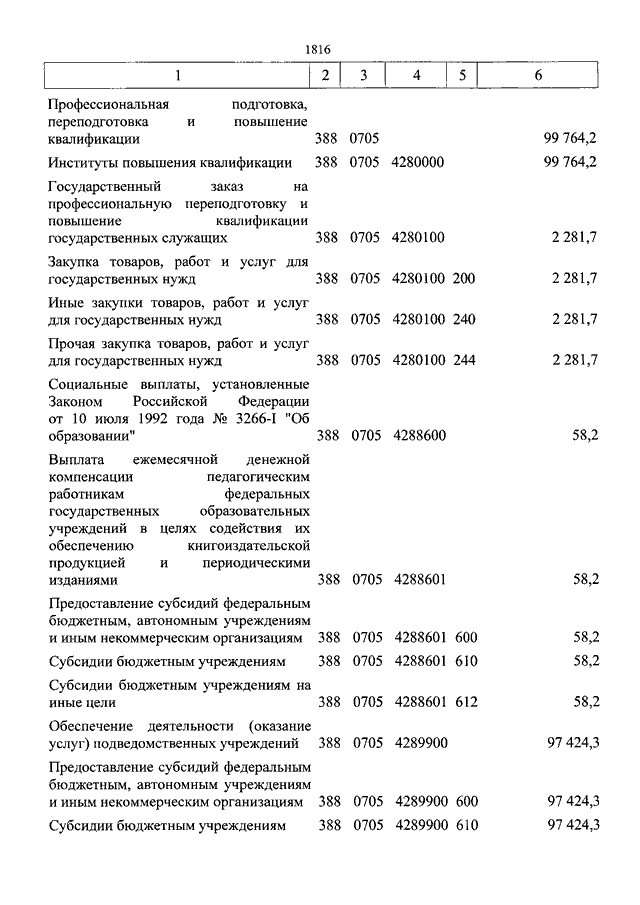 1816

| 1 | 2 | 3 | 4 | 5 | 6 |
|---|---|---|---|---|---|
| Профессиональная подготовка, переподготовка и повышение квалификации | 388 | 0705 | | | 99 764,2 |
| Институты повышения квалификации | 388 | 0705 | 4280000 | | 99 764,2 |
| Государственный заказ на профессиональную переподготовку и повышение квалификации государственных служащих | 388 | 0705 | 4280100 | | 2 281,7 |
| Закупка товаров, работ и услуг для государственных нужд | 388 | 0705 | 4280100 | 200 | 2 281,7 |
| Иные закупки товаров, работ и услуг для государственных нужд | 388 | 0705 | 4280100 | 240 | 2 281,7 |
| Прочая закупка товаров, работ и услуг для государственных нужд | 388 | 0705 | 4280100 | 244 | 2 281,7 |
| Социальные выплаты, установленные Законом Российской Федерации от 10 июля 1992 года № 3266-I "Об образовании" | 388 | 0705 | 4288600 | | 58,2 |
| Выплата ежемесячной денежной компенсации педагогическим работникам федеральных государственных образовательных учреждений в целях содействия их обеспечению книгоиздательской продукцией и периодическими изданиями | 388 | 0705 | 4288601 | | 58,2 |
| Предоставление субсидий федеральным бюджетным, автономным учреждениям и иным некоммерческим организациям | 388 | 0705 | 4288601 | 600 | 58,2 |
| Субсидии бюджетным учреждениям | 388 | 0705 | 4288601 | 610 | 58,2 |
| Субсидии бюджетным учреждениям на иные цели | 388 | 0705 | 4288601 | 612 | 58,2 |
| Обеспечение деятельности (оказание услуг) подведомственных учреждений | 388 | 0705 | 4289900 | | 97 424,3 |
| Предоставление субсидий федеральным бюджетным, автономным учреждениям и иным некоммерческим организациям | 388 | 0705 | 4289900 | 600 | 97 424,3 |
| Субсидии бюджетным учреждениям | 388 | 0705 | 4289900 | 610 | 97 424,3 |